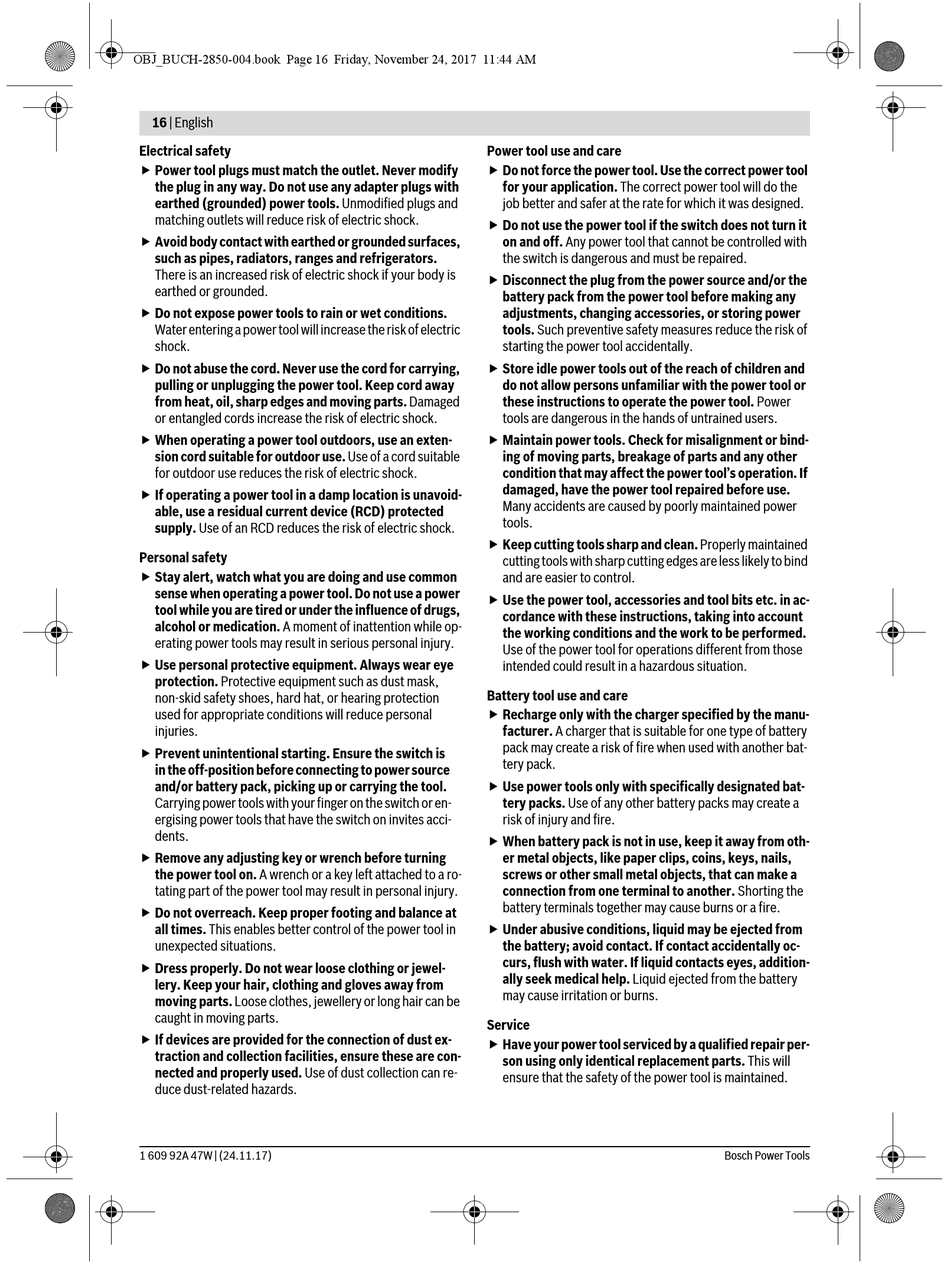 OBJ_BUCH-2850-004.book Page 16 Friday, November 24, 2017 11:44 AM

16 | English

Electrical safety

▶ Power tool plugs must match the outlet. Never modify the plug in any way. Do not use any adapter plugs with earthed (grounded) power tools. Unmodified plugs and matching outlets will reduce risk of electric shock.

▶ Avoid body contact with earthed or grounded surfaces, such as pipes, radiators, ranges and refrigerators. There is an increased risk of electric shock if your body is earthed or grounded.

▶ Do not expose power tools to rain or wet conditions. Water entering a power tool will increase the risk of electric shock.

▶ Do not abuse the cord. Never use the cord for carrying, pulling or unplugging the power tool. Keep cord away from heat, oil, sharp edges and moving parts. Damaged or entangled cords increase the risk of electric shock.

▶ When operating a power tool outdoors, use an extension cord suitable for outdoor use. Use of a cord suitable for outdoor use reduces the risk of electric shock.

▶ If operating a power tool in a damp location is unavoidable, use a residual current device (RCD) protected supply. Use of an RCD reduces the risk of electric shock.

Personal safety

▶ Stay alert, watch what you are doing and use common sense when operating a power tool. Do not use a power tool while you are tired or under the influence of drugs, alcohol or medication. A moment of inattention while operating power tools may result in serious personal injury.

▶ Use personal protective equipment. Always wear eye protection. Protective equipment such as dust mask, non-skid safety shoes, hard hat, or hearing protection used for appropriate conditions will reduce personal injuries.

▶ Prevent unintentional starting. Ensure the switch is in the off-position before connecting to power source and/or battery pack, picking up or carrying the tool. Carrying power tools with your finger on the switch or energising power tools that have the switch on invites accidents.

▶ Remove any adjusting key or wrench before turning the power tool on. A wrench or a key left attached to a rotating part of the power tool may result in personal injury.

▶ Do not overreach. Keep proper footing and balance at all times. This enables better control of the power tool in unexpected situations.

▶ Dress properly. Do not wear loose clothing or jewellery. Keep your hair, clothing and gloves away from moving parts. Loose clothes, jewellery or long hair can be caught in moving parts.

▶ If devices are provided for the connection of dust extraction and collection facilities, ensure these are connected and properly used. Use of dust collection can reduce dust-related hazards.

Power tool use and care

▶ Do not force the power tool. Use the correct power tool for your application. The correct power tool will do the job better and safer at the rate for which it was designed.

▶ Do not use the power tool if the switch does not turn it on and off. Any power tool that cannot be controlled with the switch is dangerous and must be repaired.

▶ Disconnect the plug from the power source and/or the battery pack from the power tool before making any adjustments, changing accessories, or storing power tools. Such preventive safety measures reduce the risk of starting the power tool accidentally.

▶ Store idle power tools out of the reach of children and do not allow persons unfamiliar with the power tool or these instructions to operate the power tool. Power tools are dangerous in the hands of untrained users.

▶ Maintain power tools. Check for misalignment or binding of moving parts, breakage of parts and any other condition that may affect the power tool's operation. If damaged, have the power tool repaired before use. Many accidents are caused by poorly maintained power tools.

▶ Keep cutting tools sharp and clean. Properly maintained cutting tools with sharp cutting edges are less likely to bind and are easier to control.

▶ Use the power tool, accessories and tool bits etc. in accordance with these instructions, taking into account the working conditions and the work to be performed. Use of the power tool for operations different from those intended could result in a hazardous situation.

Battery tool use and care

▶ Recharge only with the charger specified by the manufacturer. A charger that is suitable for one type of battery pack may create a risk of fire when used with another battery pack.

▶ Use power tools only with specifically designated battery packs. Use of any other battery packs may create a risk of injury and fire.

▶ When battery pack is not in use, keep it away from other metal objects, like paper clips, coins, keys, nails, screws or other small metal objects, that can make a connection from one terminal to another. Shorting the battery terminals together may cause burns or a fire.

▶ Under abusive conditions, liquid may be ejected from the battery; avoid contact. If contact accidentally occurs, flush with water. If liquid contacts eyes, additionally seek medical help. Liquid ejected from the battery may cause irritation or burns.

Service

▶ Have your power tool serviced by a qualified repair person using only identical replacement parts. This will ensure that the safety of the power tool is maintained.

1 609 92A 47W | (24.11.17)

Bosch Power Tools